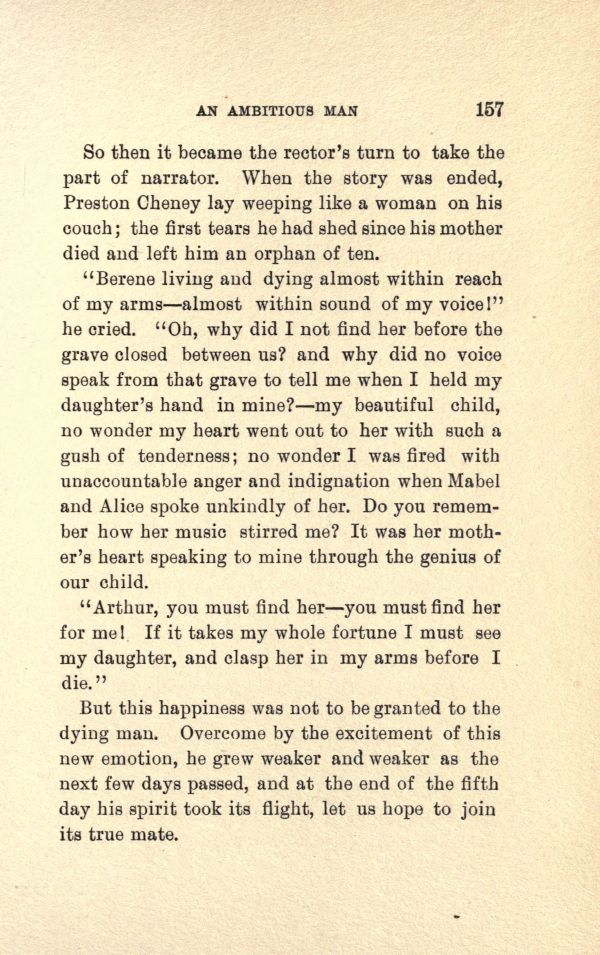 AN AMBITIOUS MAN 157

So then it became the rector's turn to take the part of narrator. When the story was ended, Preston Cheney lay weeping like a woman on his couch; the first tears he had shed since his mother died and left him an orphan of ten.

"Berene living and dying almost within reach of my arms—almost within sound of my voice!" he cried. "Oh, why did I not find her before the grave closed between us? and why did no voice speak from that grave to tell me when I held my daughter's hand in mine?—my beautiful child, no wonder my heart went out to her with such a gush of tenderness; no wonder I was fired with unaccountable anger and indignation when Mabel and Alice spoke unkindly of her. Do you remember how her music stirred me? It was her mother's heart speaking to mine through the genius of our child.

"Arthur, you must find her—you must find her for me! If it takes my whole fortune I must see my daughter, and clasp her in my arms before I die."

But this happiness was not to be granted to the dying man. Overcome by the excitement of this new emotion, he grew weaker and weaker as the next few days passed, and at the end of the fifth day his spirit took its flight, let us hope to join its true mate.